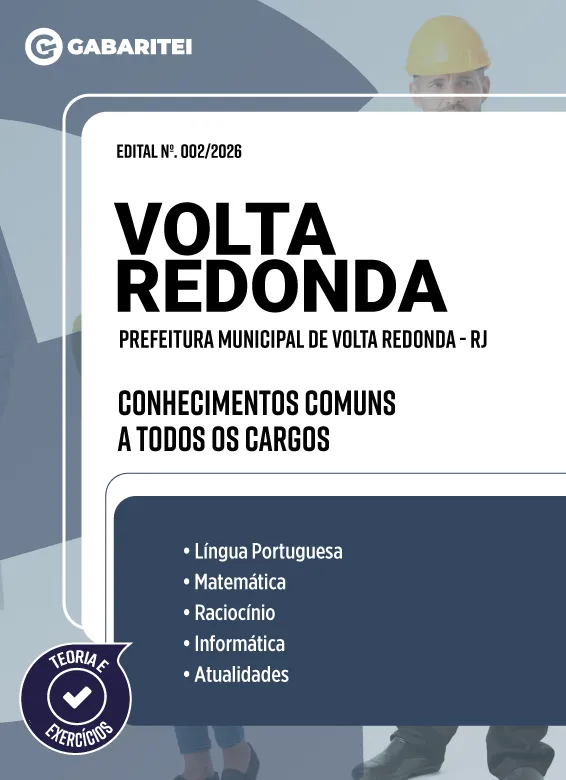 GABARITEI

EDITAL Nº. 002/2026

VOLTA
REDONDA

PREFEITURA MUNICIPAL DE VOLTA REDONDA - RJ

CONHECIMENTOS COMUNS
A TODOS OS CARGOS

• Língua Portuguesa
• Matemática
• Raciocínio
• Informática
• Atualidades

TEORIA E
EXERCÍCIOS